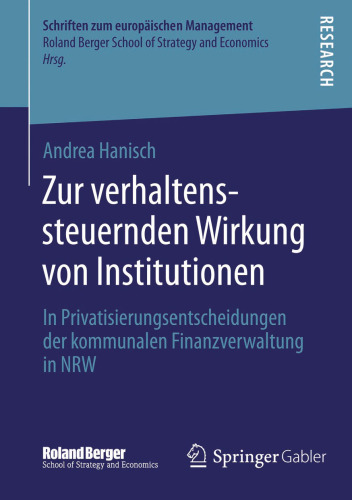 Schriften zum europäischen Management
Roland Berger School of Strategy and Economics
Hrsg.

RESEARCH

Andrea Hanisch

Zur verhaltenssteuernden Wirkung von Institutionen

In Privatisierungsentscheidungen der kommunalen Finanzverwaltung in NRW

Roland Berger
School of Strategy and Economics

Springer Gabler